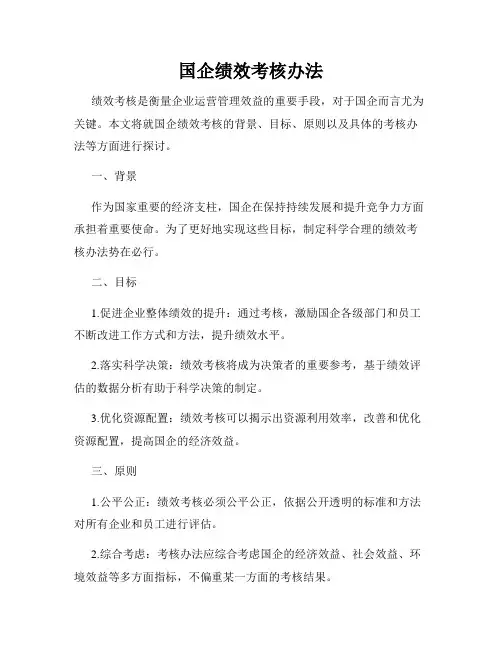 国企绩效考核办法

绩效考核是衡量企业运营管理效益的重要手段，对于国企而言尤为关键。本文将就国企绩效考核的背景、目标、原则以及具体的考核办法等方面进行探讨。

一、背景

作为国家重要的经济支柱，国企在保持持续发展和提升竞争力方面承担着重要使命。为了更好地实现这些目标，制定科学合理的绩效考核办法势在必行。

二、目标

1.促进企业整体绩效的提升：通过考核，激励国企各级部门和员工不断改进工作方式和方法，提升绩效水平。

2.落实科学决策：绩效考核将成为决策者的重要参考，基于绩效评估的数据分析有助于科学决策的制定。

3.优化资源配置：绩效考核可以揭示出资源利用效率，改善和优化资源配置，提高国企的经济效益。

三、原则

1.公平公正：绩效考核必须公平公正，依据公开透明的标准和方法对所有企业和员工进行评估。

2.综合考虑：考核办法应综合考虑国企的经济效益、社会效益、环境效益等多方面指标，不偏重某一方面的考核结果。